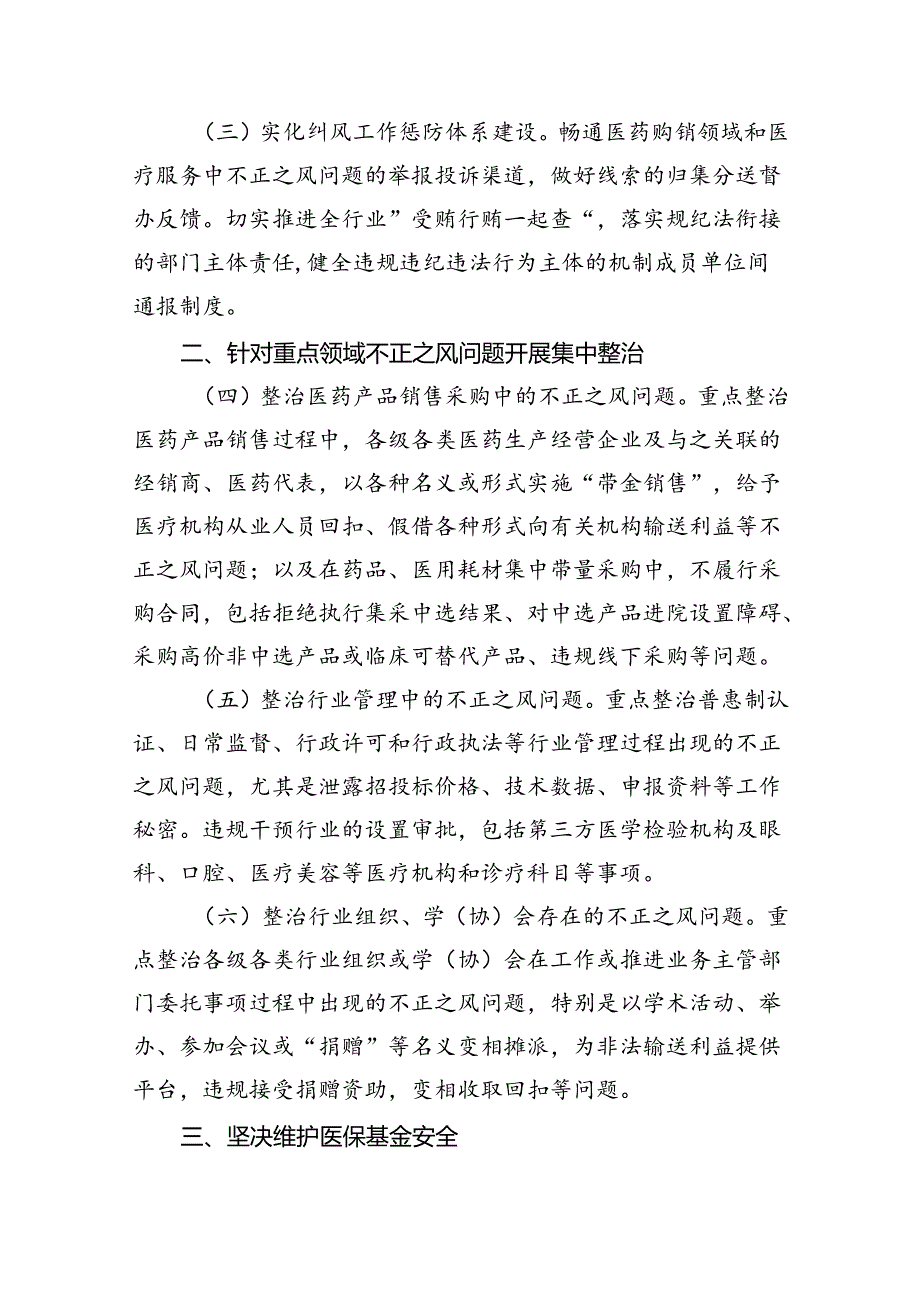 （三）实化纠风工作惩防体系建设。畅通医药购销领域和医疗服务中不正之风问题的举报投诉渠道，做好线索的归集分送督办反馈。切实推进全行业”受贿行贿一起查“，落实规纪法衔接的部门主体责任,健全违规违纪违法行为主体的机制成员单位间通报制度。

二、针对重点领域不正之风问题开展集中整治

（四）整治医药产品销售采购中的不正之风问题。重点整治医药产品销售过程中，各级各类医药生产经营企业及与之关联的经销商、医药代表，以各种名义或形式实施“带金销售”，给予医疗机构从业人员回扣、假借各种形式向有关机构输送利益等不正之风问题；以及在药品、医用耗材集中带量采购中，不履行采购合同，包括拒绝执行集采中选结果、对中选产品进院设置障碍、采购高价非中选产品或临床可替代产品、违规线下采购等问题。

（五）整治行业管理中的不正之风问题。重点整治普惠制认证、日常监督、行政许可和行政执法等行业管理过程出现的不正之风问题，尤其是泄露招投标价格、技术数据、申报资料等工作秘密。违规干预行业的设置审批，包括第三方医学检验机构及眼科、口腔、医疗美容等医疗机构和诊疗科目等事项。

（六）整治行业组织、学（协）会存在的不正之风问题。重点整治各级各类行业组织或学（协）会在工作或推进业务主管部门委托事项过程中出现的不正之风问题，特别是以学术活动、举办、参加会议或“捐赠”等名义变相摊派，为非法输送利益提供平台，违规接受捐赠资助，变相收取回扣等问题。

三、坚决维护医保基金安全